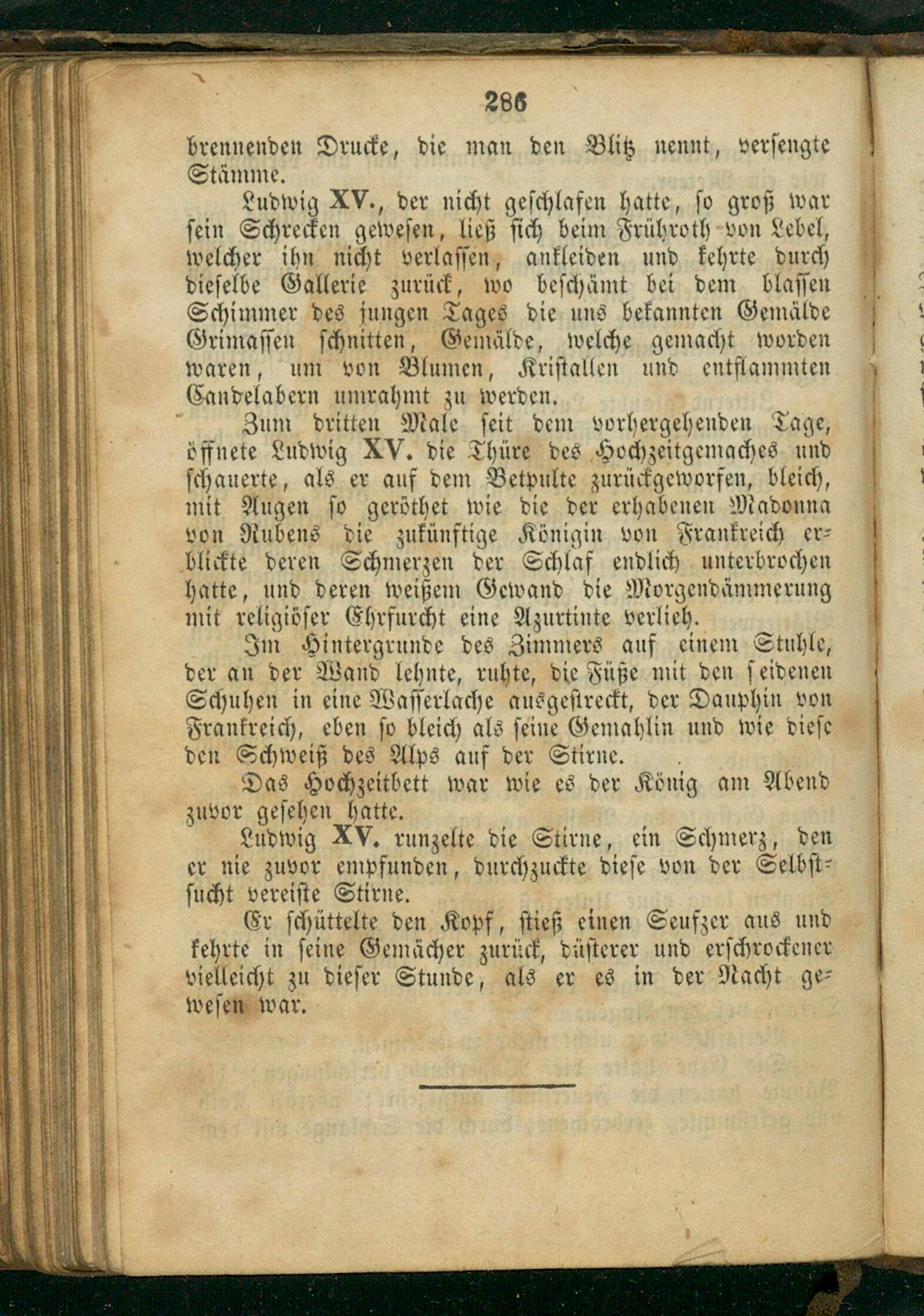 286

brennenden Drucke, die man den Blitz nennt, versengte Stämme.

Ludwig XV., der nicht geschlafen hatte, so groß war sein Schrecken gewesen, ließ sich beim Frühroth von Lebel, welcher ihn nicht verlassen, ankleiden und kehrte durch dieselbe Gallerie zurück, wo beschämt bei dem blassen Schimmer des jungen Tages die uns bekannten Gemälde Grimassen schnitten, Gemälde, welche gemacht worden waren, um von Blumen, Kristallen und entflammten Candelabern umrahmt zu werden.

Zum dritten Male seit dem vorhergehenden Tage, öffnete Ludwig XV. die Thüre des Hochzeitgemaches und schauerte, als er auf dem Betpulte zurückgeworfen, bleich, mit Augen so geröthet wie die der erhabenen Madonna von Rubens die zukünftige Königin von Frankreich erblickte deren Schmerzen der Schlaf endlich unterbrochen hatte, und deren weißem Gewand die Morgendämmerung mit religiöser Ehrfurcht eine Azurtinte verlieh.

Im Hintergrunde des Zimmers auf einem Stuhle, der an der Wand lehnte, ruhte, die Füße mit den seidenen Schuhen in eine Wasserlache ausgestreckt, der Dauphin von Frankreich, eben so bleich als seine Gemahlin und wie diese den Schweiß des Alps auf der Stirne.

Das Hochzeitbett war wie es der König am Abend zuvor gesehen hatte.

Ludwig XV. runzelte die Stirne, ein Schmerz, den er nie zuvor empfunden, durchzuckte diese von der Selbstsucht vereiste Stirne.

Er schüttelte den Kopf, stieß einen Seufzer aus und kehrte in seine Gemächer zurück, düsterer und erschrockener vielleicht zu dieser Stunde, als er es in der Nacht gewesen war.